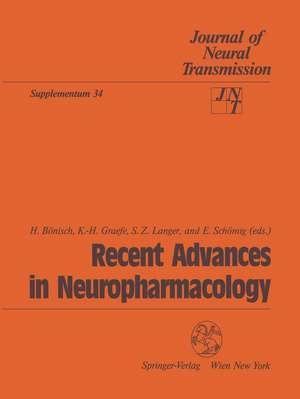 Journal of Neural Transmission

Supplementum 34

JNT

H. Bönisch, K.-H. Graefe, S. Z. Langer, and E. Schömig (eds.)

Recent Advances in Neuropharmacology

Springer-Verlag Wien New York